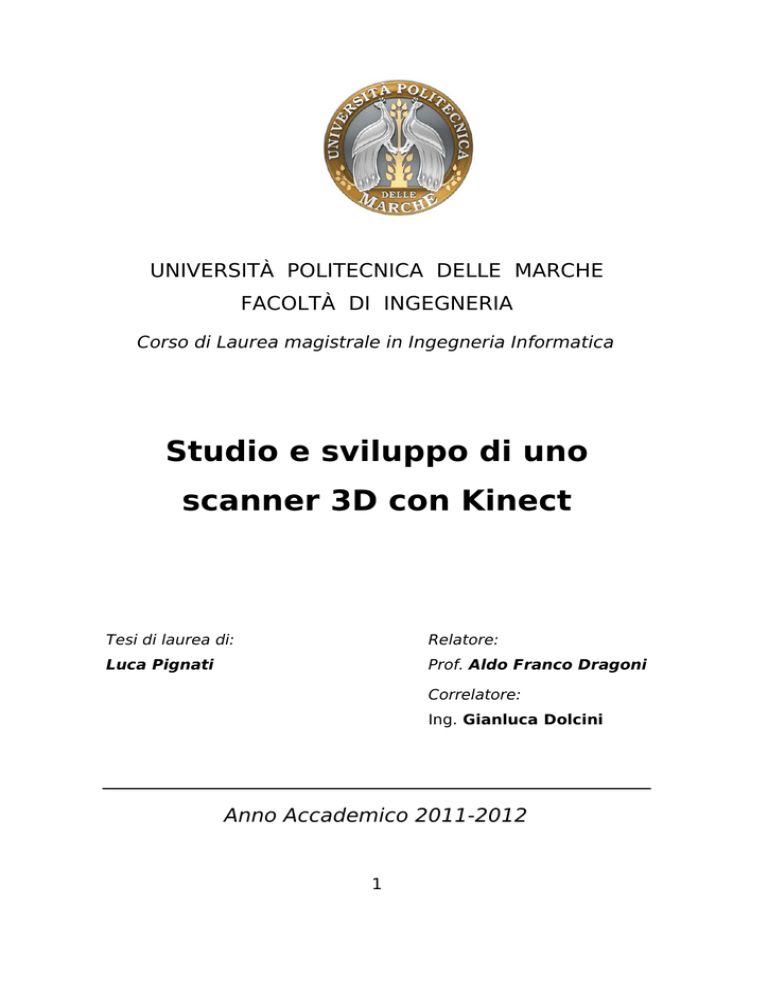 UNIVERSITÀ POLITECNICA DELLE MARCHE

UNIVERSITÀ POLITECNICA DELLE MARCHE
FACOLTÀ DI INGEGNERIA

Corso di Laurea magistrale in Ingegneria Informatica

Studio e sviluppo di uno scanner 3D con Kinect

Tesi di laurea di:
Luca Pignati

Relatore:
Prof. Aldo Franco Dragoni

Correlatore:
Ing. Gianluca Dolcini

Anno Accademico 2011-2012

1